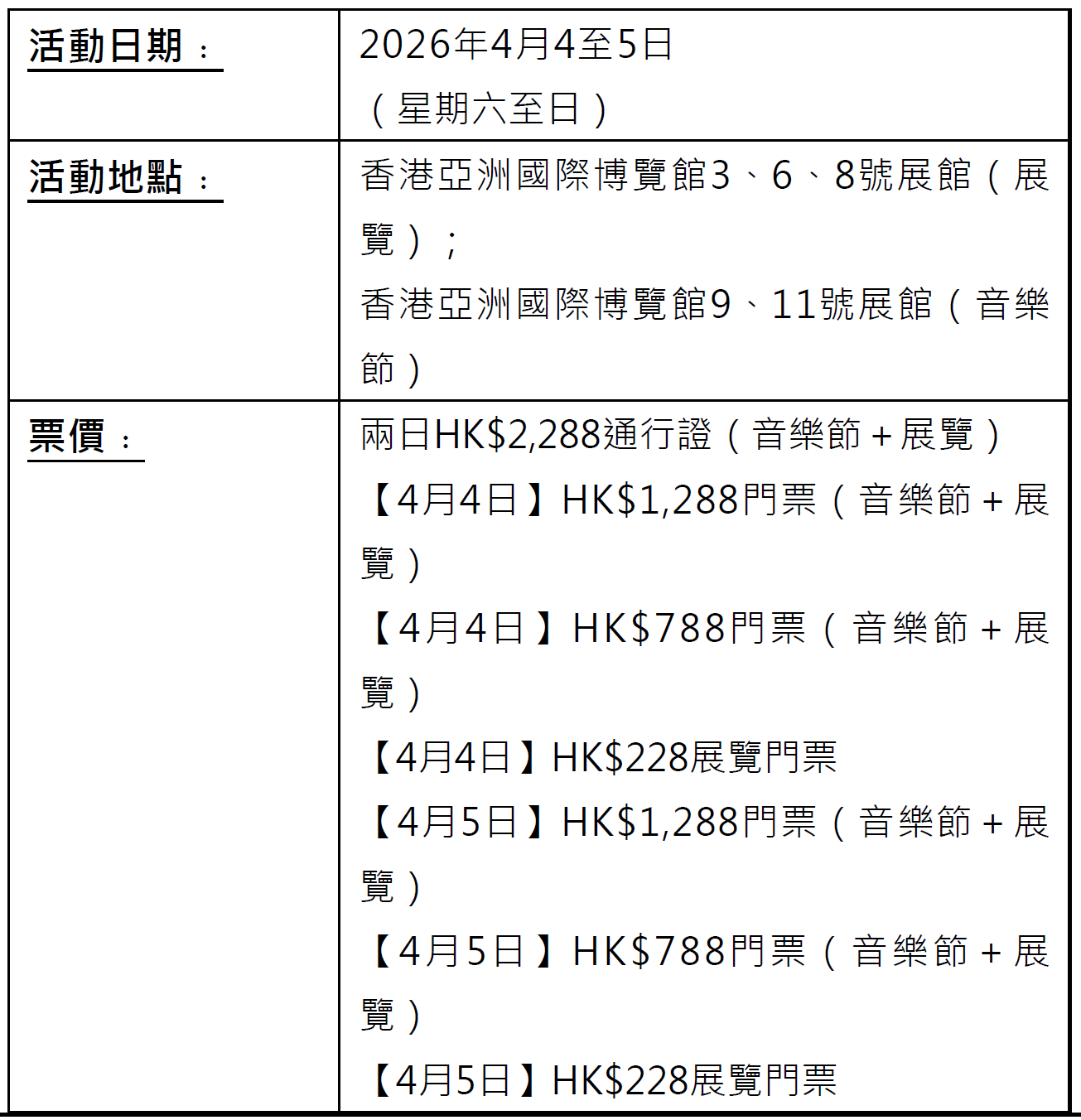 | 活動日期： | 2026年4月4至5日（星期六至日） |
|---|---|
| 活動地點： | 香港亞洲國際博覽館3、6、8號展館（展覽）；香港亞洲國際博覽館9、11號展館（音樂節） |
| 票價： | 兩日HK$2,288通行證（音樂節+展覽）【4月4日】HK$1,288門票（音樂節+展覽）【4月4日】HK$788門票（音樂節+展覽）【4月4日】HK$228展覽門票【4月5日】HK$1,288門票（音樂節+展覽）【4月5日】HK$788門票（音樂節+展覽）【4月5日】HK$228展覽門票 |